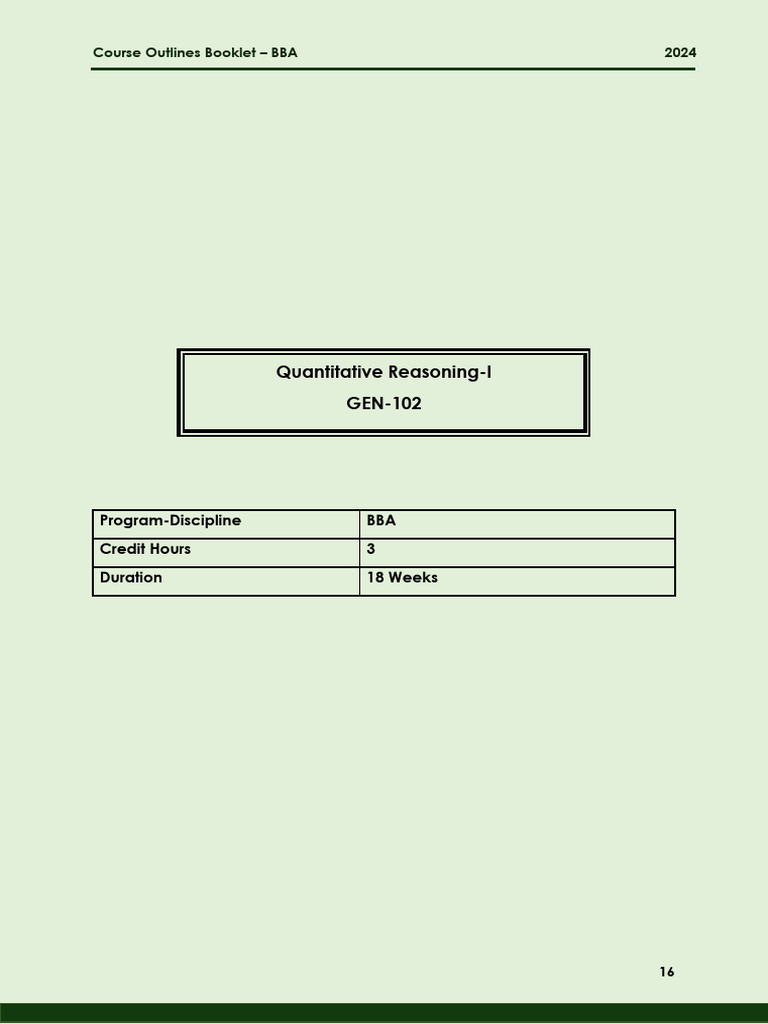 Course Outlines Booklet – BBA 2024

Quantitative Reasoning-I
GEN-102

| Program-Discipline | BBA |
|---|---|
| Credit Hours | 3 |
| Duration | 18 Weeks |

16